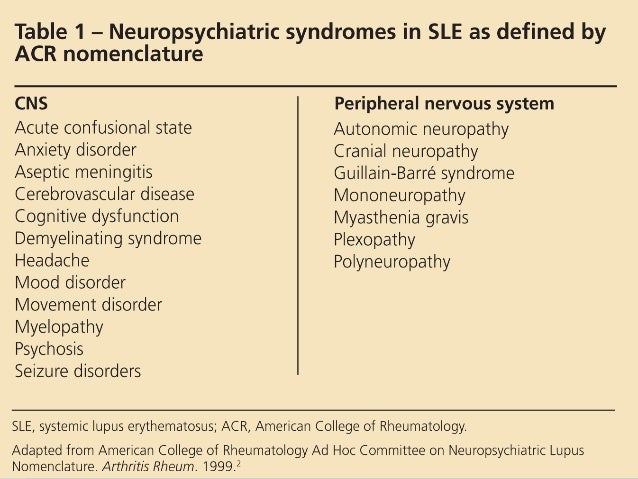 Table 1 – Neuropsychiatric syndromes in SLE as defined by ACR nomenclature

| CNS | Peripheral nervous system |
|---|---|
| Acute confusional state | Autonomic neuropathy |
| Anxiety disorder | Cranial neuropathy |
| Aseptic meningitis | Guillain-Barré syndrome |
| Cerebrovascular disease | Mononeuropathy |
| Cognitive dysfunction | Myasthenia gravis |
| Demyelinating syndrome | Plexopathy |
| Headache | Polyneuropathy |
| Mood disorder | |
| Movement disorder | |
| Myelopathy | |
| Psychosis | |
| Seizure disorders | |

SLE, systemic lupus erythematosus; ACR, American College of Rheumatology.

Adapted from American College of Rheumatology Ad Hoc Committee on Neuropsychiatric Lupus Nomenclature. Arthritis Rheum. 1999.$^2$